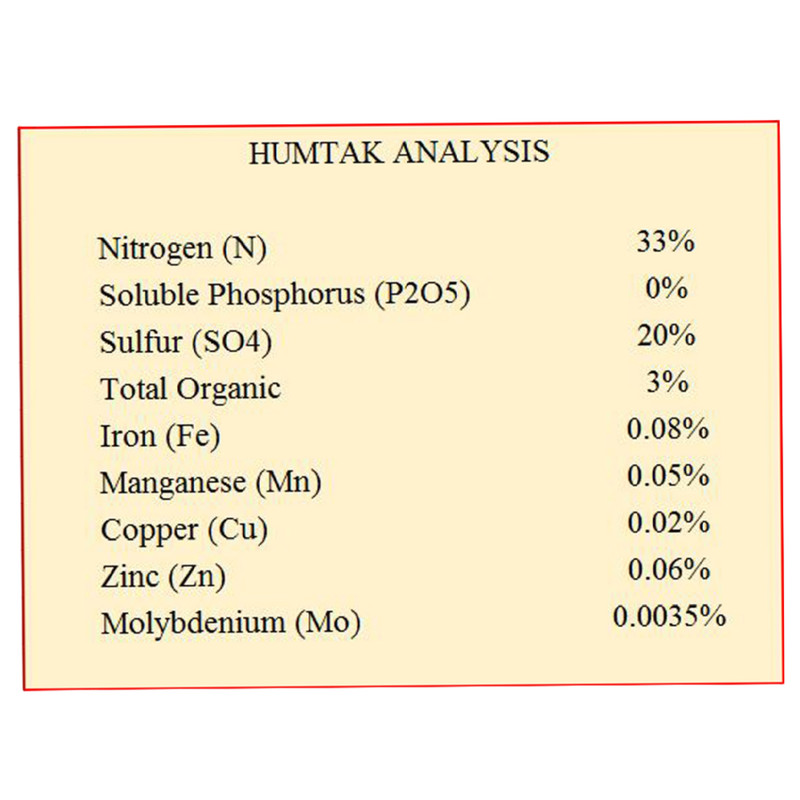 HUMTAK ANALYSIS

| | |
|---|---|
| Nitrogen (N) | 33% |
| Soluble Phosphorus (P2O5) | 0% |
| Sulfur (SO4) | 20% |
| Total Organic | 3% |
| Iron (Fe) | 0.08% |
| Manganese (Mn) | 0.05% |
| Copper (Cu) | 0.02% |
| Zinc (Zn) | 0.06% |
| Molybdenium (Mo) | 0.0035% |